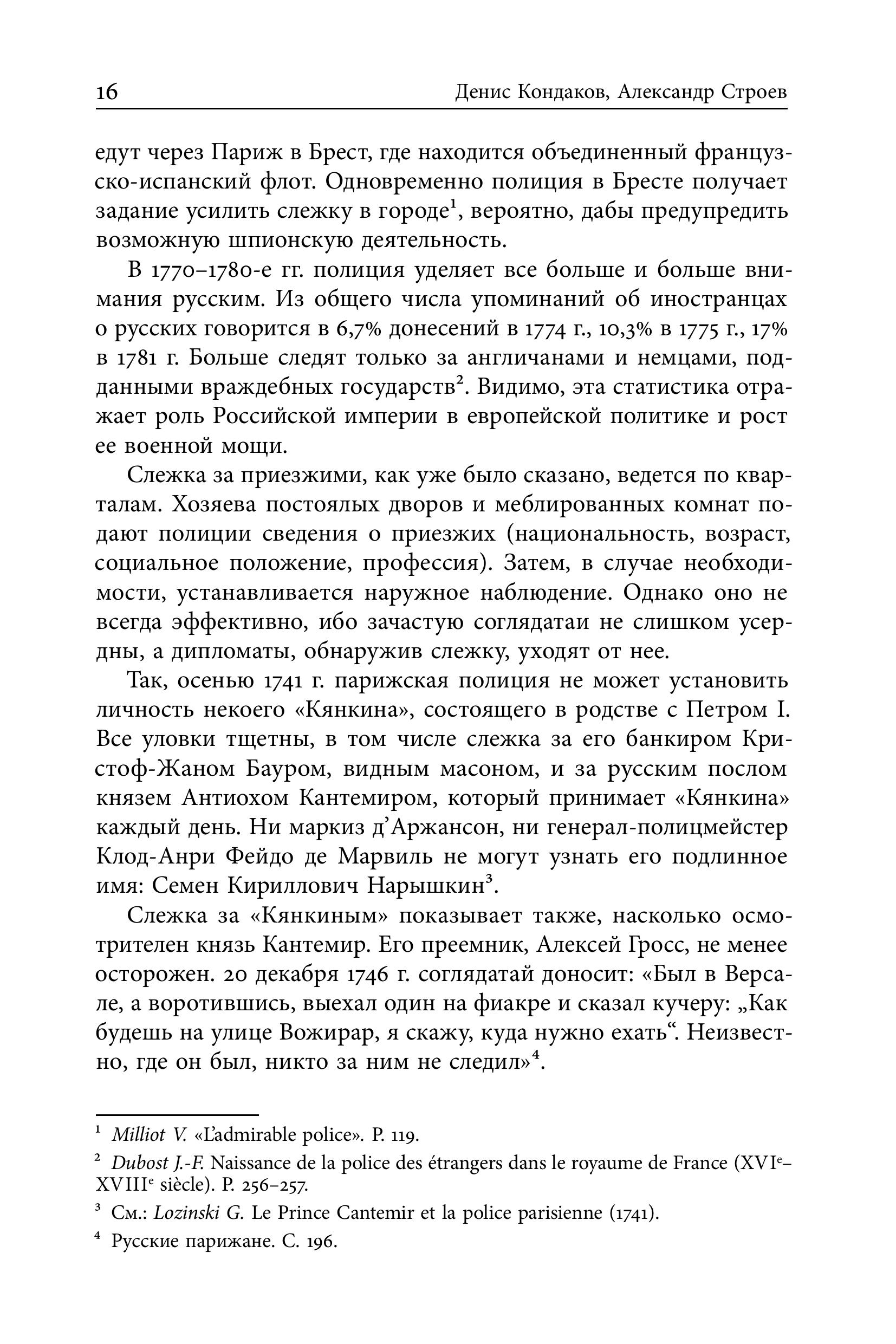 16 Денис Кондаков, Александр Строев

едут через Париж в Брест, где находится объединенный французско-испанский флот. Одновременно полиция в Бресте получает задание усилить слежку в городе$^1$, вероятно, дабы предупредить возможную шпионскую деятельность.

В 1770–1780-е гг. полиция уделяет все больше и больше внимания русским. Из общего числа упоминаний об иностранцах о русских говорится в 6,7% донесений в 1774 г., 10,3% в 1775 г., 17% в 1781 г. Больше следят только за англичанами и немцами, подданными враждебных государств$^2$. Видимо, эта статистика отражает роль Российской империи в европейской политике и рост ее военной мощи.

Слежка за приезжими, как уже было сказано, ведется по кварталам. Хозяева постоялых дворов и меблированных комнат подают полиции сведения о приезжих (национальность, возраст, социальное положение, профессия). Затем, в случае необходимости, устанавливается наружное наблюдение. Однако оно не всегда эффективно, ибо зачастую соглядатаи не слишком усердны, а дипломаты, обнаружив слежку, уходят от нее.

Так, осенью 1741 г. парижская полиция не может установить личность некоего «Кянкина», состоящего в родстве с Петром I. Все уловки тщетны, в том числе слежка за его банкиром Кристоф-Жаном Бауром, видным масоном, и за русским послом князем Антиохом Кантемиром, который принимает «Кянкина» каждый день. Ни маркиз д’Аржансон, ни генерал-полицмейстер Клод-Анри Фейдо де Марвиль не могут узнать его подлинное имя: Семен Кириллович Нарышкин$^3$.

Слежка за «Кянкиным» показывает также, насколько осмотрителен князь Кантемир. Его преемник, Алексей Гросс, не менее осторожен. 20 декабря 1746 г. соглядатай доносит: «Был в Версале, а воротившись, выехал один на фиакре и сказал кучеру: „Как будешь на улице Вожирар, я скажу, куда нужно ехать“. Неизвестно, где он был, никто за ним не следил»$^4$.

$^1$ Milliot V. «L’admirable police». P. 119.

$^2$ Dubost J.-F. Naissance de la police des étrangers dans le royaume de France (XVI$^e$–XVIII$^e$ siècle). P. 256–257.

$^3$ См.: Lozinski G. Le Prince Cantemir et la police parisienne (1741).

$^4$ Русские парижане. С. 196.